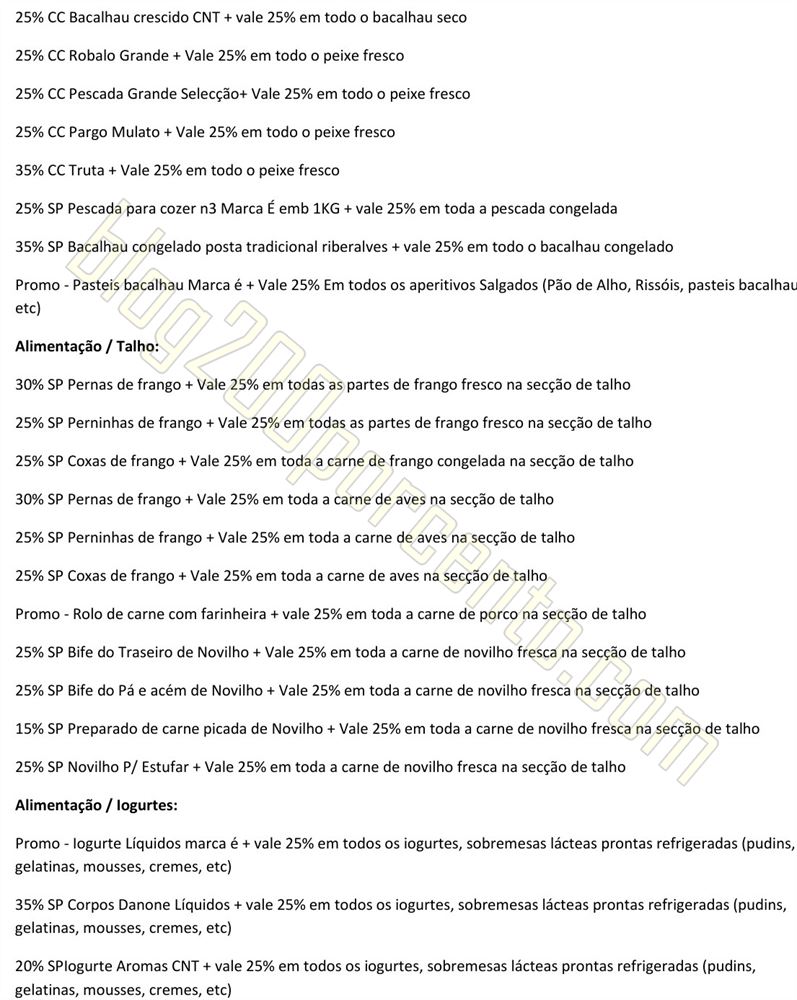 25% CC Bacalhau crescido CNT + vale 25% em todo o bacalhau seco

25% CC Robalo Grande + Vale 25% em todo o peixe fresco

25% CC Pescada Grande Selecção+ Vale 25% em todo o peixe fresco

25% CC Pargo Mulato + Vale 25% em todo o peixe fresco

35% CC Truta + Vale 25% em todo o peixe fresco

25% SP Pescada para cozer n3 Marca É emb 1KG + vale 25% em toda a pescada congelada

35% SP Bacalhau congelado posta tradicional riberalves + vale 25% em todo o bacalhau congelado

Promo - Pasteis bacalhau Marca é + Vale 25% Em todos os aperitivos Salgados (Pão de Alho, Rissóis, pasteis bacalhau etc)

Alimentação / Talho:

30% SP Pernas de frango + Vale 25% em todas as partes de frango fresco na secção de talho

25% SP Perninhas de frango + Vale 25% em todas as partes de frango fresco na secção de talho

25% SP Coxas de frango + Vale 25% em toda a carne de frango congelada na secção de talho

30% SP Pernas de frango + Vale 25% em toda a carne de aves na secção de talho

25% SP Perninhas de frango + Vale 25% em toda a carne de aves na secção de talho

25% SP Coxas de frango + Vale 25% em toda a carne de aves na secção de talho

Promo - Rolo de carne com farinheira + vale 25% em toda a carne de porco na secção de talho

25% SP Bife do Traseiro de Novilho + Vale 25% em toda a carne de novilho fresca na secção de talho

25% SP Bife do Pá e acém de Novilho + Vale 25% em toda a carne de novilho fresca na secção de talho

15% SP Preparado de carne picada de Novilho + Vale 25% em toda a carne de novilho fresca na secção de talho

25% SP Novilho P/ Estufar + Vale 25% em toda a carne de novilho fresca na secção de talho

Alimentação / Iogurtes:

Promo - Iogurte Líquidos marca é + vale 25% em todos os iogurtes, sobremesas lácteas prontas refrigeradas (pudins, gelatinas, mousses, cremes, etc)

35% SP Corpos Danone Líquidos + vale 25% em todos os iogurtes, sobremesas lácteas prontas refrigeradas (pudins, gelatinas, mousses, cremes, etc)

20% SPIogurte Aromas CNT + vale 25% em todos os iogurtes, sobremesas lácteas prontas refrigeradas (pudins, gelatinas, mousses, cremes, etc)

blog200porcento.com